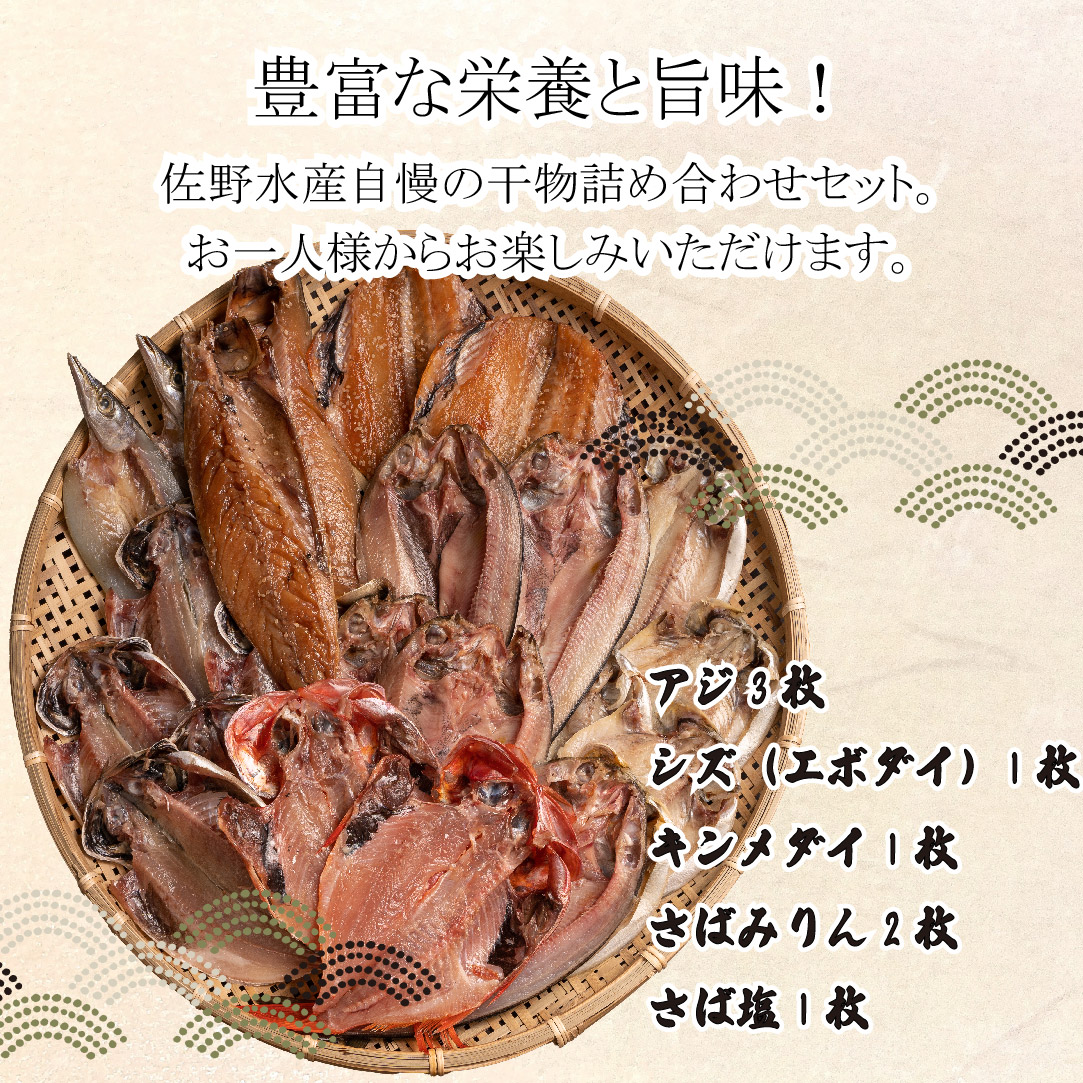 豊富な栄養と旨味！

佐野水産自慢の干物詰め合わせセット。
お一人様からお楽しみいただけます。

アジ 3 枚
シズ（エボダイ）1 枚
キンメダイ 1 枚
さばみりん 2 枚
さば塩 1 枚